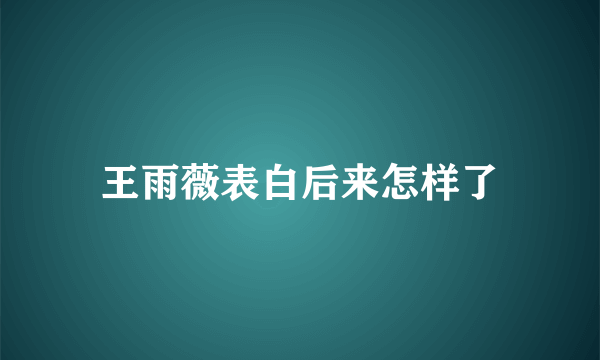 王雨薇表白后来怎样了